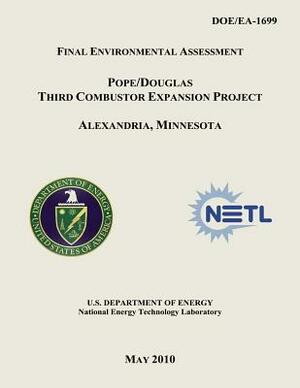 DOE/EA-1699

FINAL ENVIRONMENTAL ASSESSMENT

POPE/DOUGLAS
THIRD COMBUSTOR EXPANSION PROJECT

ALEXANDRIA, MINNESOTA

DEPARTMENT OF ENERGY
UNITED STATES OF AMERICA

NETL

U.S. DEPARTMENT OF ENERGY
National Energy Technology Laboratory

MAY 2010